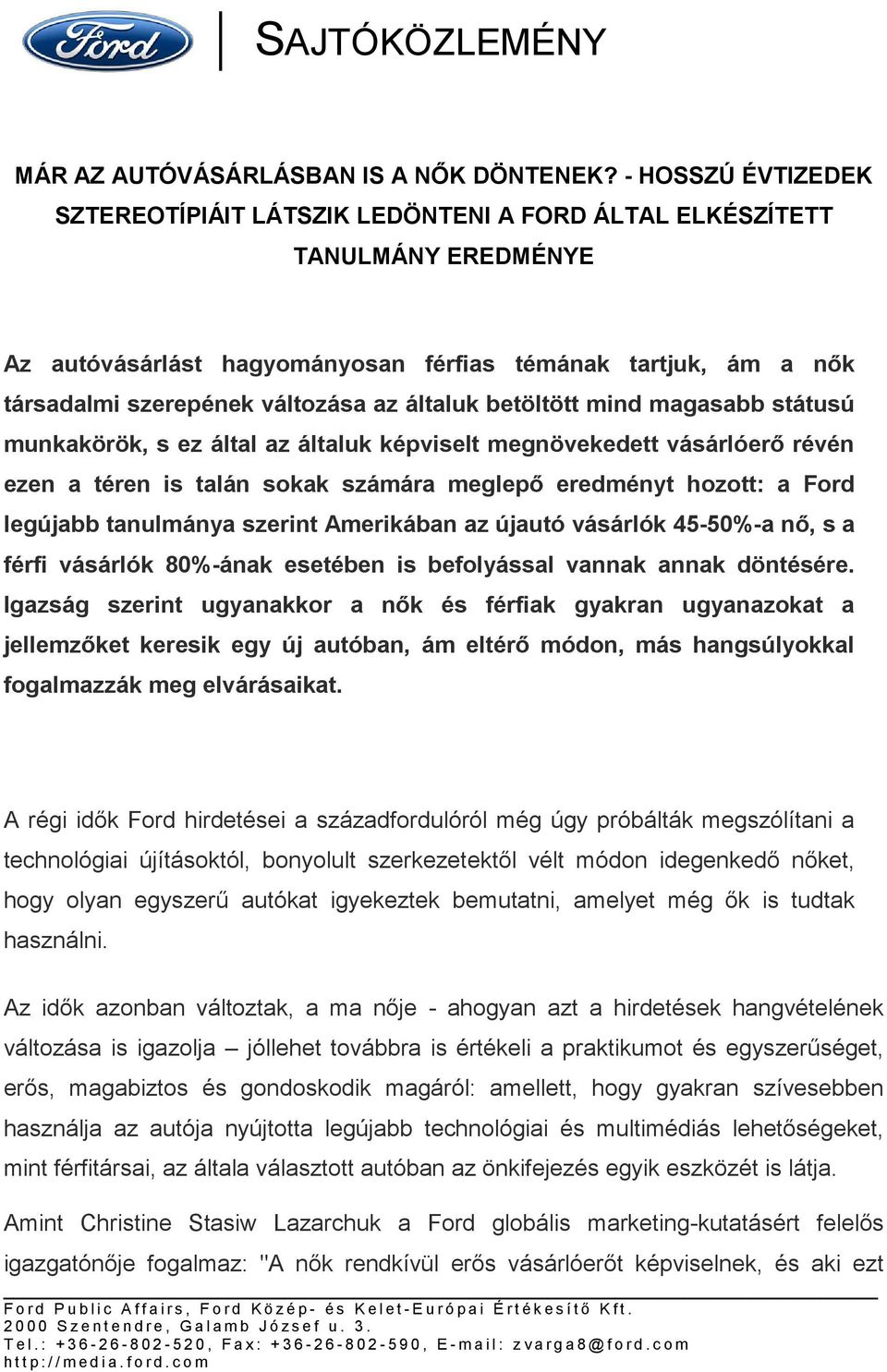 Ford

SAJTÓKÖZLEMÉNY

MÁR AZ AUTÓVÁSÁRLÁSBAN IS A NŐK DÖNTENEK? - HOSSZÚ ÉVTIZEDEK SZTEREOTÍPIÁIT LÁTSZIK LEDÖNTENI A FORD ÁLTAL ELKÉSZÍTETT TANULMÁNY EREDMÉNYE

Az autóvásárlást hagyományosan férfias témának tartjuk, ám a nők társadalmi szerepének változása az általuk betöltött mind magasabb státusú munkakörök, s ez által az általuk képviselt megnövekedett vásárlóerő révén ezen a téren is talán sokak számára meglepő eredményt hozott: a Ford legújabb tanulmánya szerint Amerikában az újautó vásárlók 45-50%-a nő, s a férfi vásárlók 80%-ának esetében is befolyással vannak annak döntésére. Igazság szerint ugyanakkor a nők és férfiak gyakran ugyanazokat a jellemzőket keresik egy új autóban, ám eltérő módon, más hangsúlyokkal fogalmazzák meg elvárásaikat.

A régi idők Ford hirdetései a századfordulóról még úgy próbálták megszólítani a technológiai újításoktól, bonyolult szerkezetektől vélt módon idegenkedő nőket, hogy olyan egyszerű autókat igyekeztek bemutatni, amelyet még ők is tudtak használni.

Az idők azonban változtak, a ma nője - ahogyan azt a hirdetések hangvételének változása is igazolja – jóllehet továbbra is értékeli a praktikumot és egyszerűséget, erős, magabiztos és gondoskodik magáról: amellett, hogy gyakran szívesebben használja az autója nyújtotta legújabb technológiai és multimédiás lehetőségeket, mint férfitársai, az általa választott autóban az önkifejezés egyik eszközét is látja.

Amint Christine Stasiw Lazarchuk a Ford globális marketing-kutatásért felelős igazgatónője fogalmaz: "A nők rendkívül erős vásárlóerőt képviselnek, és aki ezt

Ford Public Affairs, Ford Közép- és Kelet-Európai Értékesítő Kft.
2000 Szentendre, Galamb József u. 3.
Tel.: +36-26-802-520, Fax: +36-26-802-590, E-mail: zvarga8@ford.com
http://media.ford.com